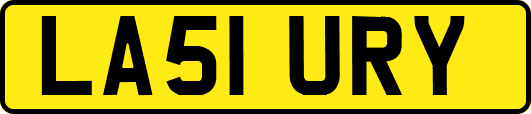 LA51 URY